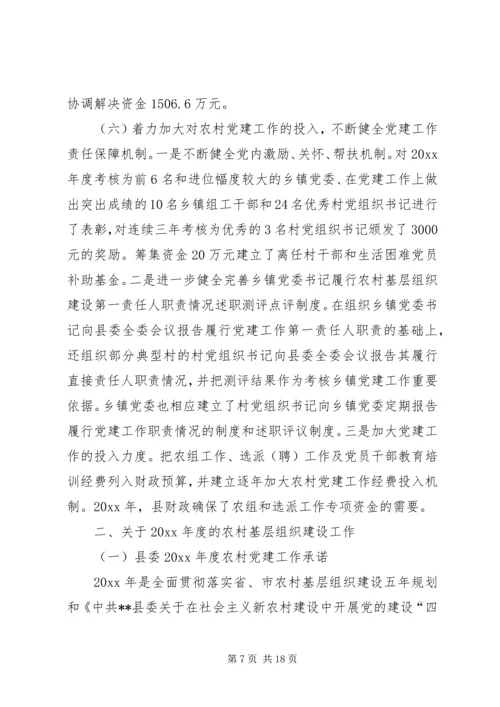 协调解决资金 1506.6 万元。

（六）着力加大对农村党建工作的投入，不断健全党建工作责任保障机制。一是不断健全党内激励、关怀、帮扶机制。对 20xx 年度考核为前 6 名和进位幅度较大的乡镇党委、在党建工作上做出突出成绩的 10 名乡镇组工干部和 24 名优秀村党组织书记进行了表彰，对连续三年考核为优秀的 3 名村党组织书记颁发了 3000 元的奖励。筹集资金 20 万元建立了离任村干部和生活困难党员补助基金。二是进一步健全完善乡镇党委书记履行农村基层组织建设第一责任人职责情况述职测评点评制度。在组织乡镇党委书记向县委全委会议报告履行党建工作第一责任人职责的基础上，还组织部分典型村的村党组织书记向县委全委会议报告其履行直接责任人职责情况，并把测评结果作为考核乡镇党建工作重要依据。乡镇党委也相应建立了村党组织书记向乡镇党委定期报告履行党建工作职责情况的制度和述职评议制度。三是加大党建工作的投入力度。把农组工作、选派（聘）工作及党员干部教育培训经费列入财政预算，并建立逐年加大农村党建工作经费投入机制。20xx 年，县财政确保了农组和选派工作专项资金的需要。

二、关于 20xx 年度的农村基层组织建设工作

（一）县委 20xx 年度农村党建工作承诺

20xx 年是全面贯彻落实省、市农村基层组织建设五年规划和《中共**县委关于在社会主义新农村建设中开展党的建设“四

第 7 页 共 18 页